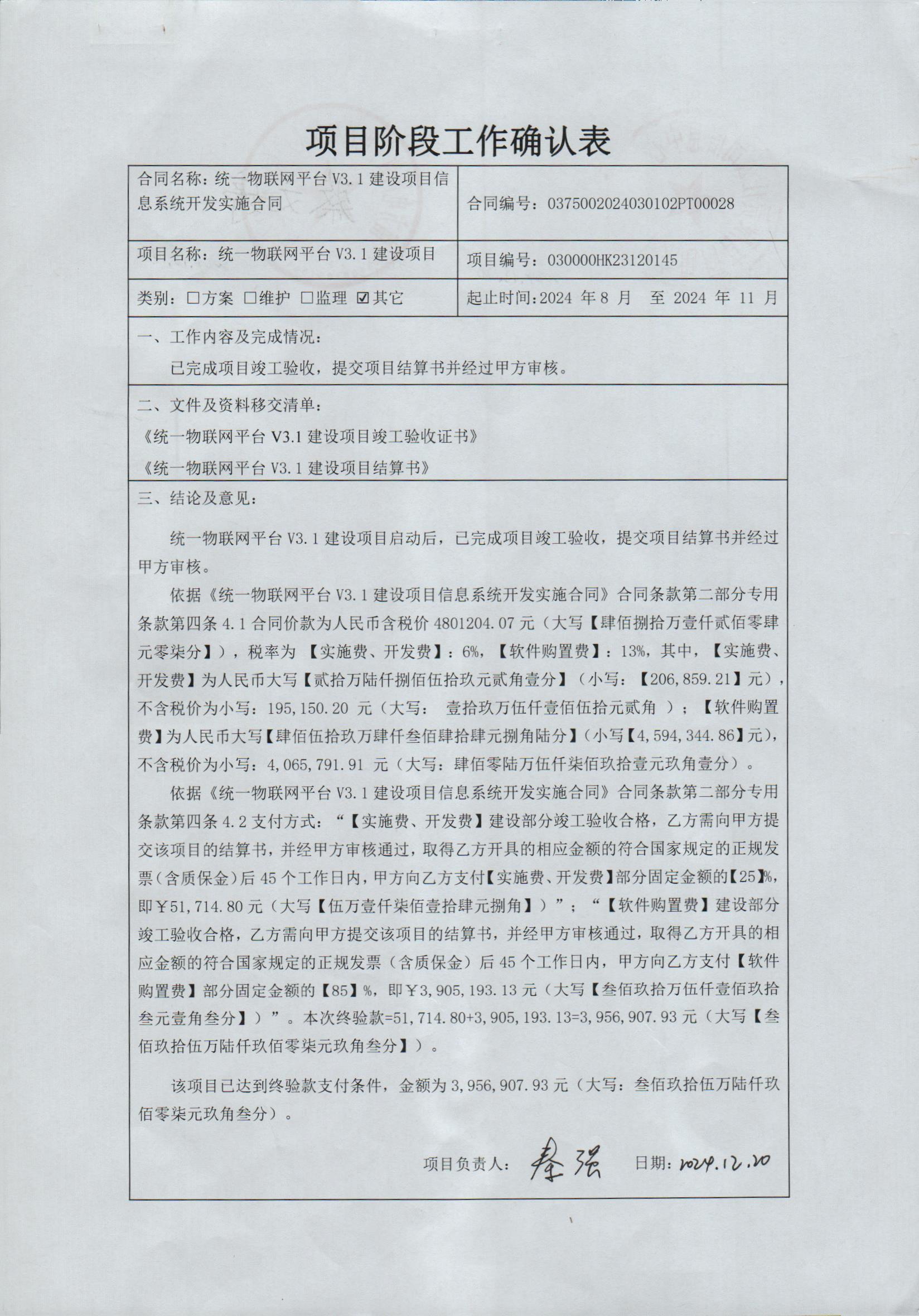 项目阶段工作确认表

| 合同名称：统一物联网平台 V3.1 建设项目信息系统开发实施合同 | 合同编号：0375002024030102PT00028 |
|---|---|
| 项目名称：统一物联网平台 V3.1 建设项目 | 项目编号：030000HK23120145 |
| 类别：□方案 □维护 □监理 ☑其它 | 起止时间：2024 年 8 月 至 2024 年 11 月 |

一、工作内容及完成情况：

已完成项目竣工验收，提交项目结算书并经过甲方审核。

二、文件及资料移交清单：

《统一物联网平台 V3.1 建设项目竣工验收证书》

《统一物联网平台 V3.1 建设项目结算书》

三、结论及意见：

统一物联网平台 V3.1 建设项目启动后，已完成项目竣工验收，提交项目结算书并经过甲方审核。

依据《统一物联网平台 V3.1 建设项目信息系统开发实施合同》合同条款第二部分专用条款第四条 4.1 合同价款为人民币含税价 4801204.07 元（大写【肆佰捌拾万壹仟贰佰零肆元零柒分】），税率为 【实施费、开发费】：6%，【软件购置费】：13%，其中，【实施费、开发费】为人民币大写【贰拾万陆仟捌佰伍拾玖元贰角壹分】（小写：【206,859.21】元），不含税价为小写：195,150.20 元（大写： 壹拾玖万伍仟壹佰伍拾元贰角 ）；【软件购置费】为人民币大写【肆佰伍拾玖万肆仟叁佰肆拾肆元捌角陆分】（小写【4,594,344.86】元），不含税价为小写：4,065,791.91 元（大写：肆佰零陆万伍仟柒佰玖拾壹元玖角壹分）。

依据《统一物联网平台 V3.1 建设项目信息系统开发实施合同》合同条款第二部分专用条款第四条 4.2 支付方式：“【实施费、开发费】建设部分竣工验收合格，乙方需向甲方提交该项目的结算书，并经甲方审核通过，取得乙方开具的相应金额的符合国家规定的正规发票(含质保金)后 45 个工作日内，甲方向乙方支付【实施费、开发费】部分固定金额的【25】%，即￥51,714.80 元（大写【伍万壹仟柒佰壹拾肆元捌角】）”；“【软件购置费】建设部分竣工验收合格，乙方需向甲方提交该项目的结算书，并经甲方审核通过，取得乙方开具的相应金额的符合国家规定的正规发票（含质保金）后 45 个工作日内，甲方向乙方支付【软件购置费】部分固定金额的【85】%，即￥3,905,193.13 元（大写【叁佰玖拾万伍仟壹佰玖拾叁元壹角叁分】）”。本次终验款=51,714.80+3,905,193.13=3,956,907.93 元（大写【叁佰玖拾伍万陆仟玖佰零柒元玖角叁分】）。

该项目已达到终验款支付条件，金额为 3,956,907.93 元（大写：叁佰玖拾伍万陆仟玖佰零柒元玖角叁分）。

项目负责人：秦强 日期：2024.12.20